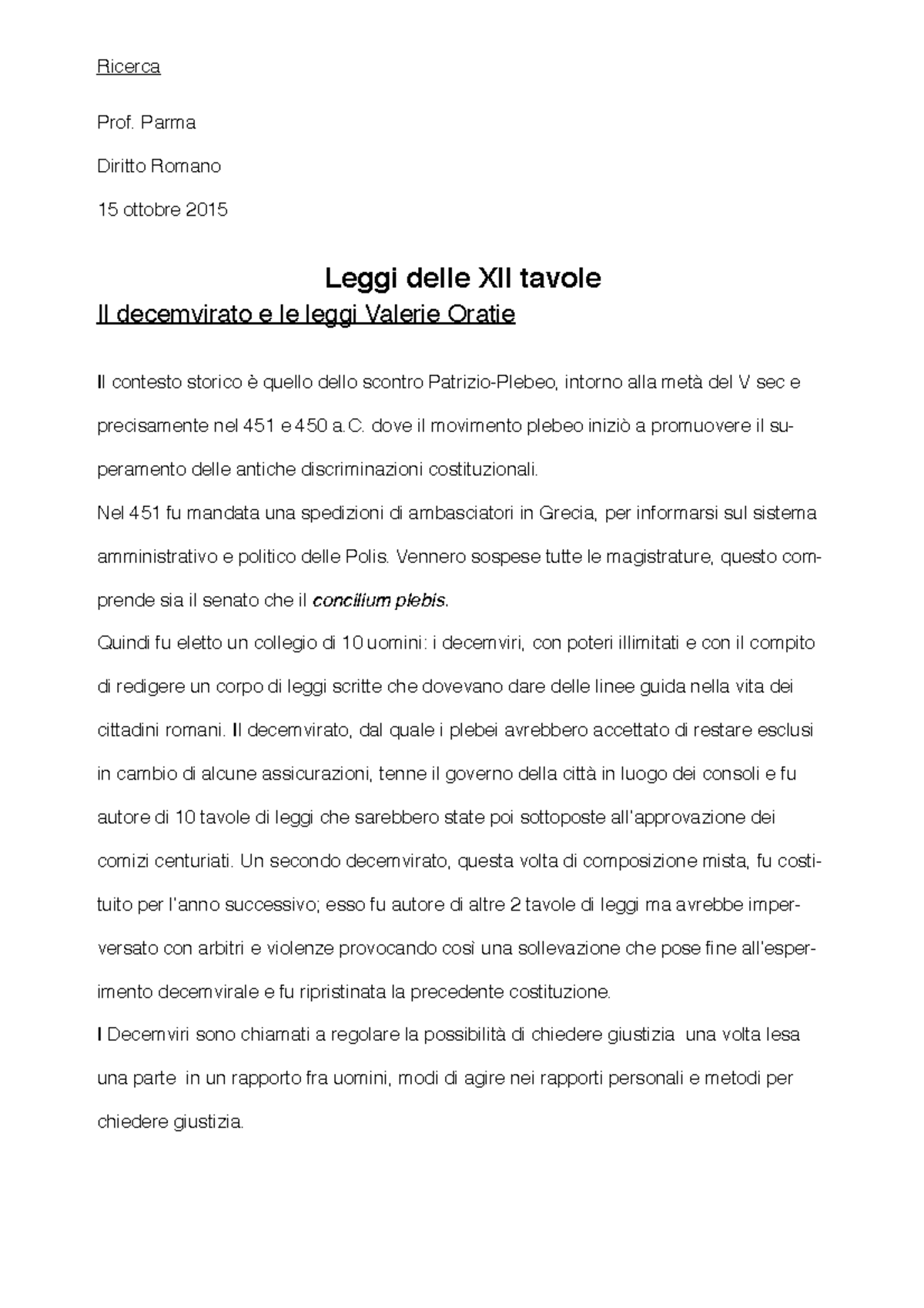 Ricerca

Prof. Parma

Diritto Romano

15 ottobre 2015

Leggi delle XII tavole

Il decemvirato e le leggi Valerie Oratie

Il contesto storico è quello dello scontro Patrizio-Plebeo, intorno alla metà del V sec e precisamente nel 451 e 450 a.C. dove il movimento plebeo iniziò a promuovere il superamento delle antiche discriminazioni costituzionali.
Nel 451 fu mandata una spedizioni di ambasciatori in Grecia, per informarsi sul sistema amministrativo e politico delle Polis. Vennero sospese tutte le magistrature, questo comprende sia il senato che il concilium plebis.
Quindi fu eletto un collegio di 10 uomini: i decemviri, con poteri illimitati e con il compito di redigere un corpo di leggi scritte che dovevano dare delle linee guida nella vita dei cittadini romani. Il decemvirato, dal quale i plebei avrebbero accettato di restare esclusi in cambio di alcune assicurazioni, tenne il governo della città in luogo dei consoli e fu autore di 10 tavole di leggi che sarebbero state poi sottoposte all'approvazione dei comizi centuriati. Un secondo decemvirato, questa volta di composizione mista, fu costituito per l'anno successivo; esso fu autore di altre 2 tavole di leggi ma avrebbe imperversato con arbitri e violenze provocando così una sollevazione che pose fine all'esperimento decemvirale e fu ripristinata la precedente costituzione.
I Decemviri sono chiamati a regolare la possibilità di chiedere giustizia una volta lesa una parte in un rapporto fra uomini, modi di agire nei rapporti personali e metodi per chiedere giustizia.